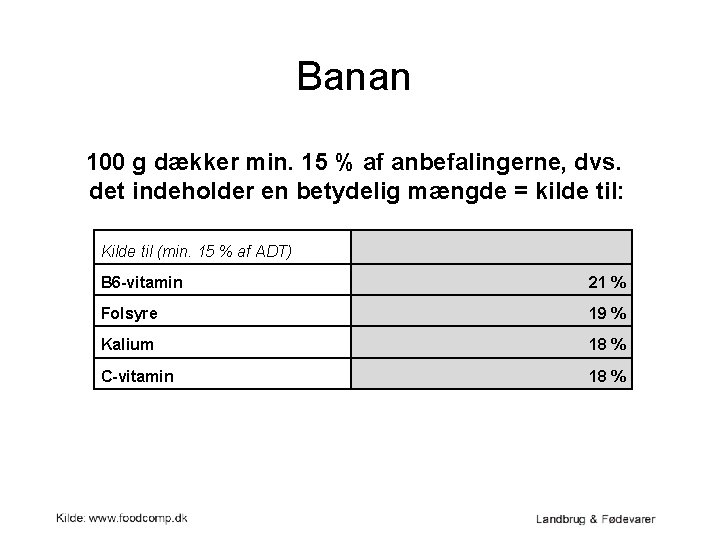 Banan

100 g dækker min. 15 % af anbefalingerne, dvs. det indeholder en betydelig mængde = kilde til:

| Kilde til (min. 15 % af ADT) | |
|---|---|
| B6-vitamin | 21 % |
| Folsyre | 19 % |
| Kalium | 18 % |
| C-vitamin | 18 % |

Kilde: www.foodcomp.dk

Landbrug & Fødevarer